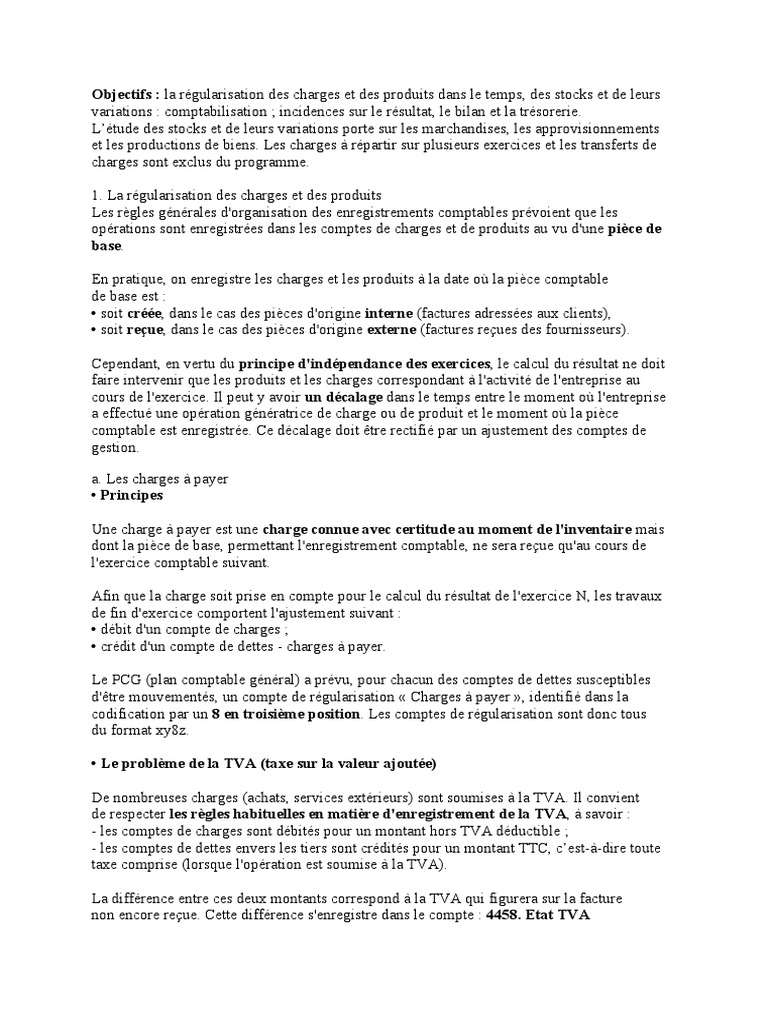 Objectifs : la régularisation des charges et des produits dans le temps, des stocks et de leurs variations : comptabilisation ; incidences sur le résultat, le bilan et la trésorerie.
L'étude des stocks et de leurs variations porte sur les marchandises, les approvisionnements et les productions de biens. Les charges à répartir sur plusieurs exercices et les transferts de charges sont exclus du programme.

1. La régularisation des charges et des produits
Les règles générales d'organisation des enregistrements comptables prévoient que les opérations sont enregistrées dans les comptes de charges et de produits au vu d'une pièce de base.

En pratique, on enregistre les charges et les produits à la date où la pièce comptable de base est :
• soit créée, dans le cas des pièces d'origine interne (factures adressées aux clients),
• soit reçue, dans le cas des pièces d'origine externe (factures reçues des fournisseurs).

Cependant, en vertu du principe d'indépendance des exercices, le calcul du résultat ne doit faire intervenir que les produits et les charges correspondant à l'activité de l'entreprise au cours de l'exercice. Il peut y avoir un décalage dans le temps entre le moment où l'entreprise a effectué une opération génératrice de charge ou de produit et le moment où la pièce comptable est enregistrée. Ce décalage doit être rectifié par un ajustement des comptes de gestion.

a. Les charges à payer
• Principes

Une charge à payer est une charge connue avec certitude au moment de l'inventaire mais dont la pièce de base, permettant l'enregistrement comptable, ne sera reçue qu'au cours de l'exercice comptable suivant.

Afin que la charge soit prise en compte pour le calcul du résultat de l'exercice N, les travaux de fin d'exercice comportent l'ajustement suivant :
• débit d'un compte de charges ;
• crédit d'un compte de dettes - charges à payer.

Le PCG (plan comptable général) a prévu, pour chacun des comptes de dettes susceptibles d'être mouvementés, un compte de régularisation « Charges à payer », identifié dans la codification par un 8 en troisième position. Les comptes de régularisation sont donc tous du format xy8z.

• Le problème de la TVA (taxe sur la valeur ajoutée)

De nombreuses charges (achats, services extérieurs) sont soumises à la TVA. Il convient de respecter les règles habituelles en matière d'enregistrement de la TVA, à savoir :
- les comptes de charges sont débités pour un montant hors TVA déductible ;
- les comptes de dettes envers les tiers sont crédités pour un montant TTC, c'est-à-dire toute taxe comprise (lorsque l'opération est soumise à la TVA).

La différence entre ces deux montants correspond à la TVA qui figurera sur la facture non encore reçue. Cette différence s'enregistre dans le compte : 4458. Etat TVA